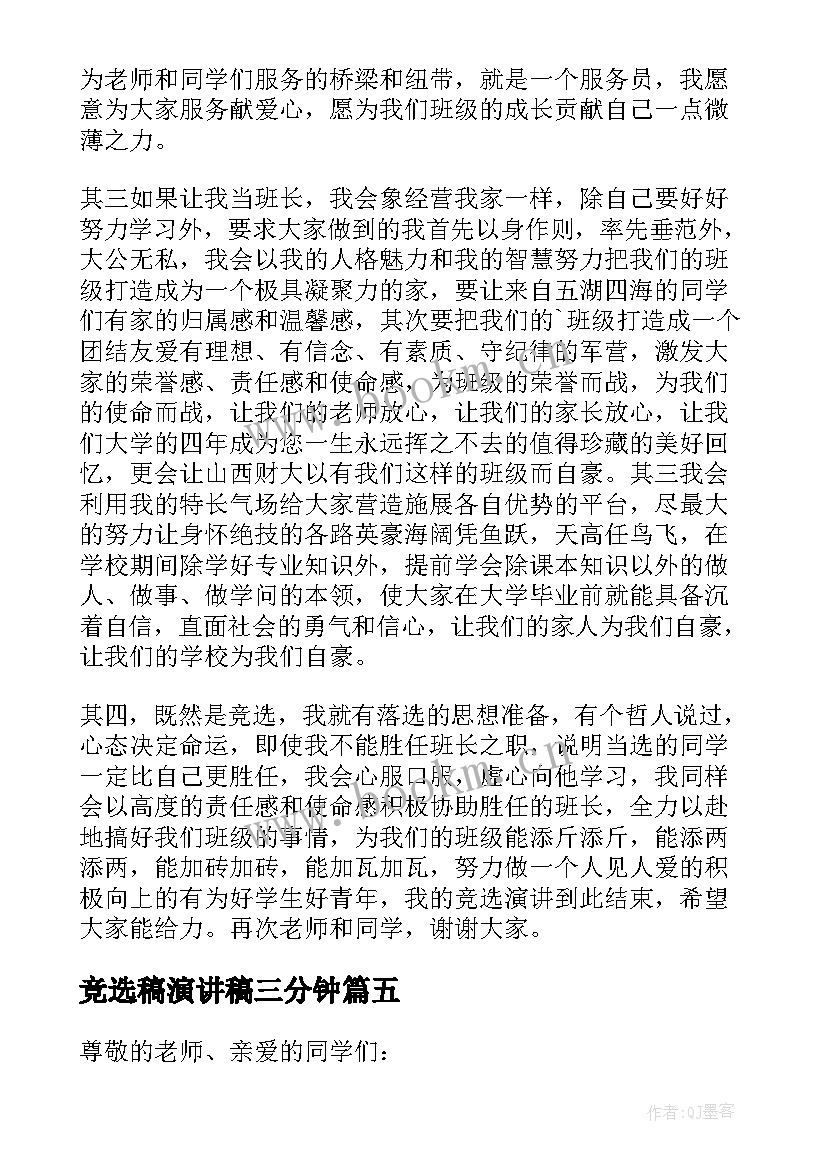 为老师和同学们服务的桥梁和纽带，就是一个服务员，我愿意为大家服务献爱心，愿为我们班级的成长贡献自己一点微薄之力。

其三如果让我当班长，我会象经营我家一样，除自己要好好努力学习外，要求大家做到的我首先以身作则，率先垂范外，大公无私，我会以我的人格魅力和我的智慧努力把我们的班级打造成为一个极具凝聚力的家，要让来自五湖四海的同学们有家的归属感和温馨感，其次要把我们的`班级打造成一个团结友爱有理想、有信念、有素质、守纪律的军营，激发大家的荣誉感、责任感和使命感，为班级的荣誉而战，为我们的使命而战，让我们的老师放心，让我们的家长放心，让我们大学的四年成为您一生永远挥之不去的值得珍藏的美好回忆，更会让山西财大以有我们这样的班级而自豪。其三我会利用我的特长气场给大家营造施展各自优势的平台，尽最大的努力让身怀绝技的各路英豪海阔凭鱼跃，天高任鸟飞，在学校期间除学好专业知识外，提前学会除课本知识以外的做人、做事、做学问的本领，使大家在大学毕业前就能具备沉着自信，直面社会的勇气和信心，让我们的家人为我们自豪，让我们的学校为我们自豪。

其四，既然是竞选，我就有落选的思想准备，有个哲人说过，心态决定命运，即使我不能胜任班长之职，说明当选的同学一定比自己更胜任，我会心服口服，虚心向他学习，我同样会以高度的责任感和使命感积极协助胜任的班长，全力以赴地搞好我们班级的事情，为我们的班级能添斤添斤，能添两添两，能加砖加砖，能加瓦加瓦，努力做一个人见人爱的积极向上的有为好学生好青年，我的竞选演讲到此结束，希望大家能给力。再次老师和同学，谢谢大家。

竞选稿演讲稿三分钟篇五

尊敬的老师、亲爱的同学们：

作者:QJ墨客